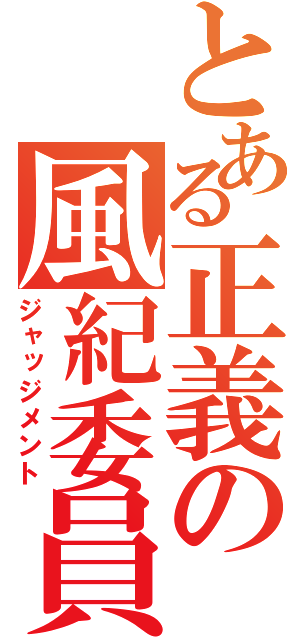 とある正義の風紀委員
ジャッジメント